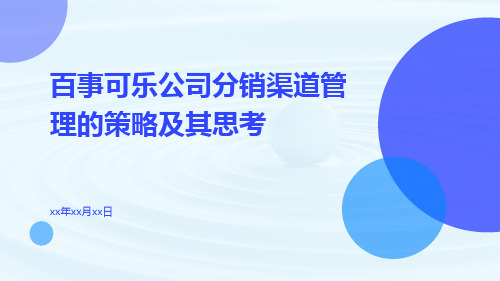 百事可乐公司分销渠道管理的策略及其思考

xx年xx月xx日